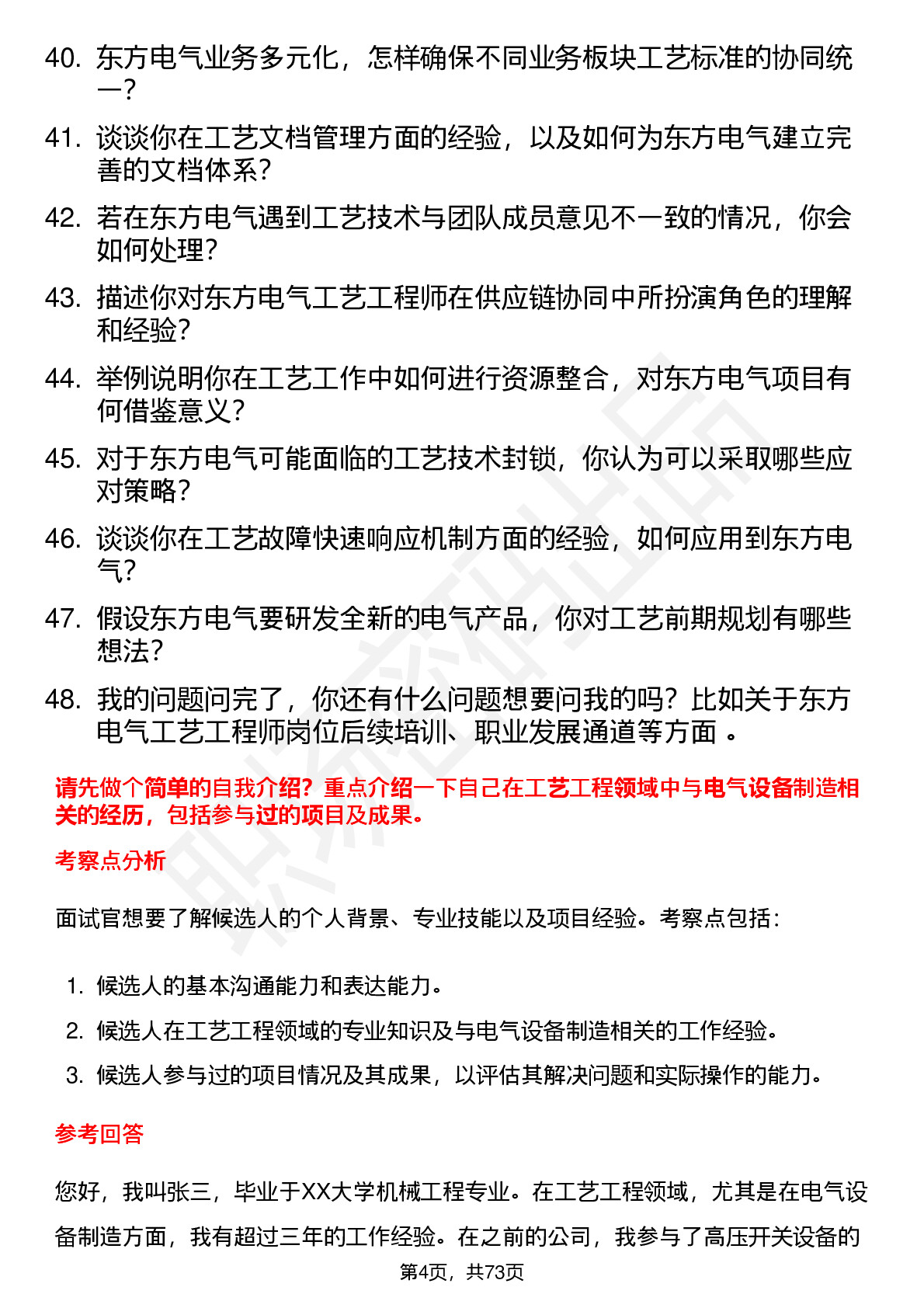 40. 东方电气业务多元化，怎样确保不同业务板块工艺标准的协同统一？

41. 谈谈你在工艺文档管理方面的经验，以及如何为东方电气建立完善的文档体系？

42. 若在东方电气遇到工艺技术与团队成员意见不一致的情况，你会如何处理？

43. 描述你对东方电气工艺工程师在供应链协同中所扮演角色的理解和经验？

44. 举例说明你在工艺工作中如何进行资源整合，对东方电气项目有何借鉴意义？

45. 对于东方电气可能面临的工艺技术封锁，你认为可以采取哪些应对策略？

46. 谈谈你在工艺故障快速响应机制方面的经验，如何应用到东方电气？

47. 假设东方电气要研发全新的电气产品，你对工艺前期规划有哪些想法？

48. 我的问题问完了，你还有什么问题想要问我的吗？比如关于东方电气工艺工程师岗位后续培训、职业发展通道等方面 。

请先做个简单的自我介绍？重点介绍一下自己在工艺工程领域中与电气设备制造相关的经历，包括参与过的项目及成果。

考察点分析

面试官想要了解候选人的个人背景、专业技能以及项目经验。考察点包括：

1. 候选人的基本沟通能力和表达能力。
2. 候选人在工艺工程领域的专业知识及与电气设备制造相关的工作经验。
3. 候选人参与过的项目情况及其成果，以评估其解决问题和实际操作的能力。

参考回答

您好，我叫张三，毕业于XX大学机械工程专业。在工艺工程领域，尤其是在电气设备制造方面，我有超过三年的工作经验。在之前的公司，我参与了高压开关设备的

第4页，共73页